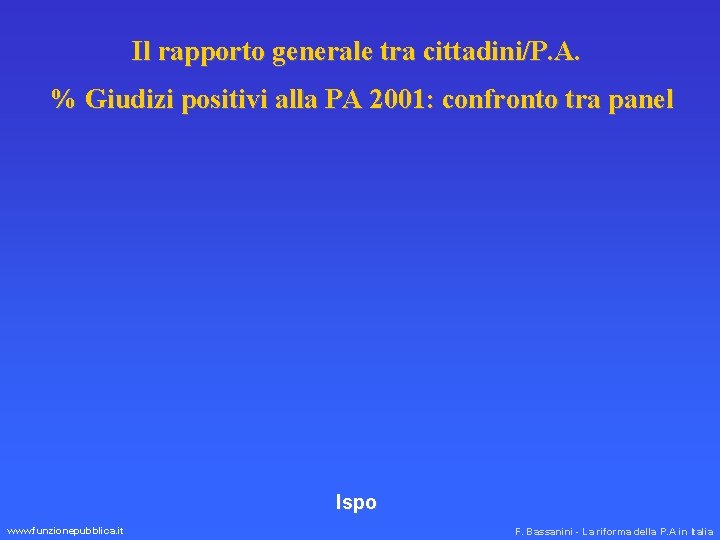 Il rapporto generale tra cittadini/P.A.

% Giudizi positivi alla PA 2001: confronto tra panel

Ispo

www.funzionepubblica.it

F. Bassanini - La riforma della P.A in Italia